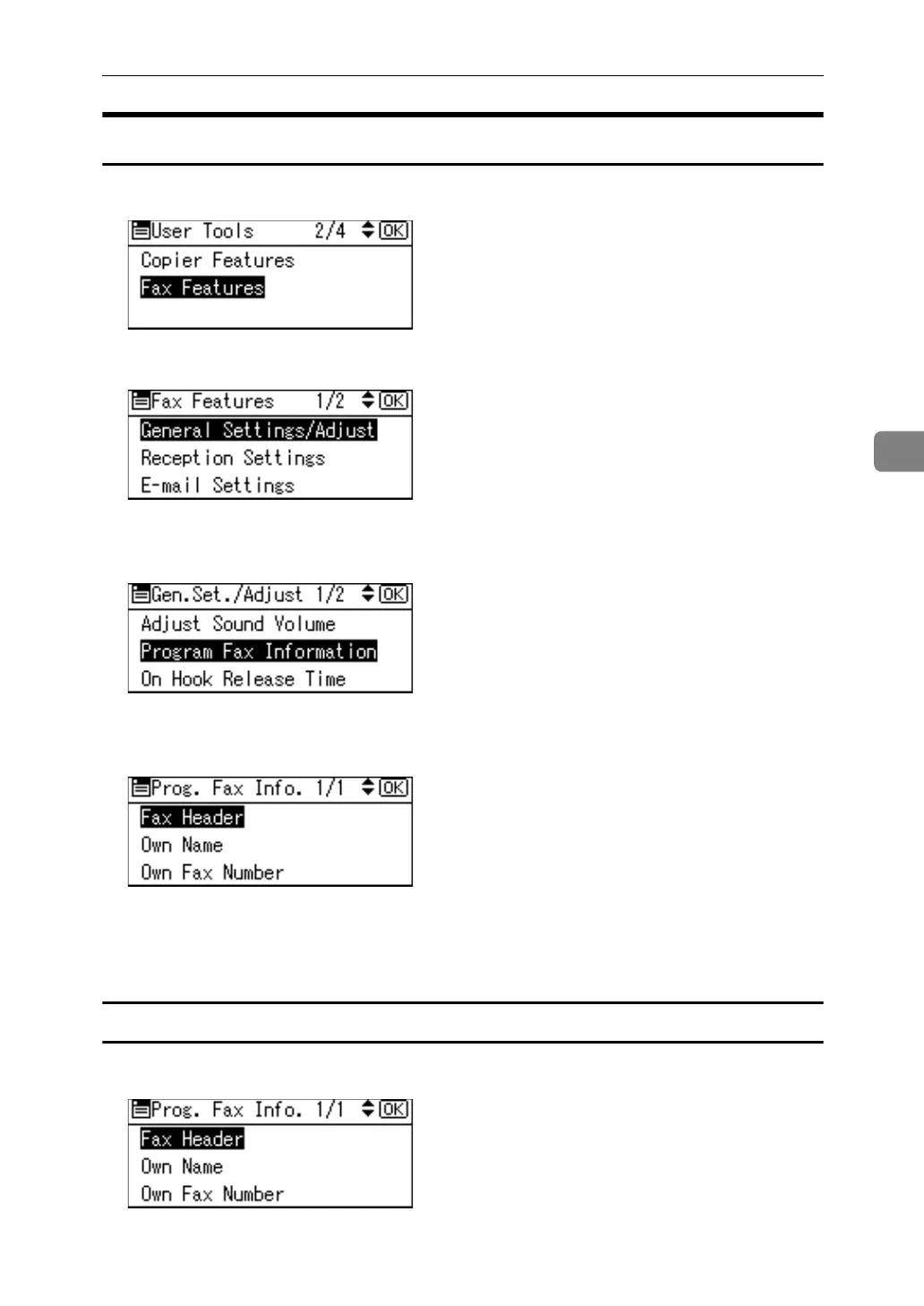 User Tools 2/4 OK
Copier Features
Fax Features

Fax Features 1/2 OK
General Settings/Adjust
Reception Settings
E-mail Settings

Gen.Set./Adjust 1/2 OK
Adjust Sound Volume
Program Fax Information
On Hook Release Time

Prog. Fax Info. 1/1 OK
Fax Header
Own Name
Own Fax Number

Prog. Fax Info. 1/1 OK
Fax Header
Own Name
Own Fax Number